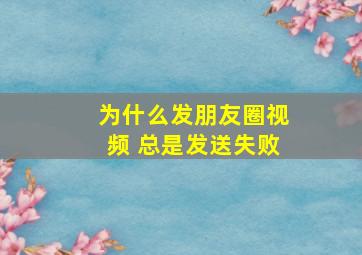 为什么发朋友圈视频 总是发送失败